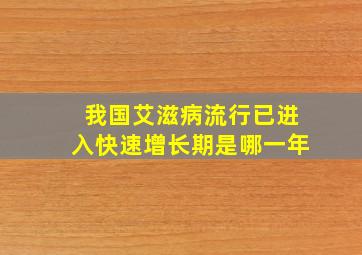 我国艾滋病流行已进入快速增长期是哪一年